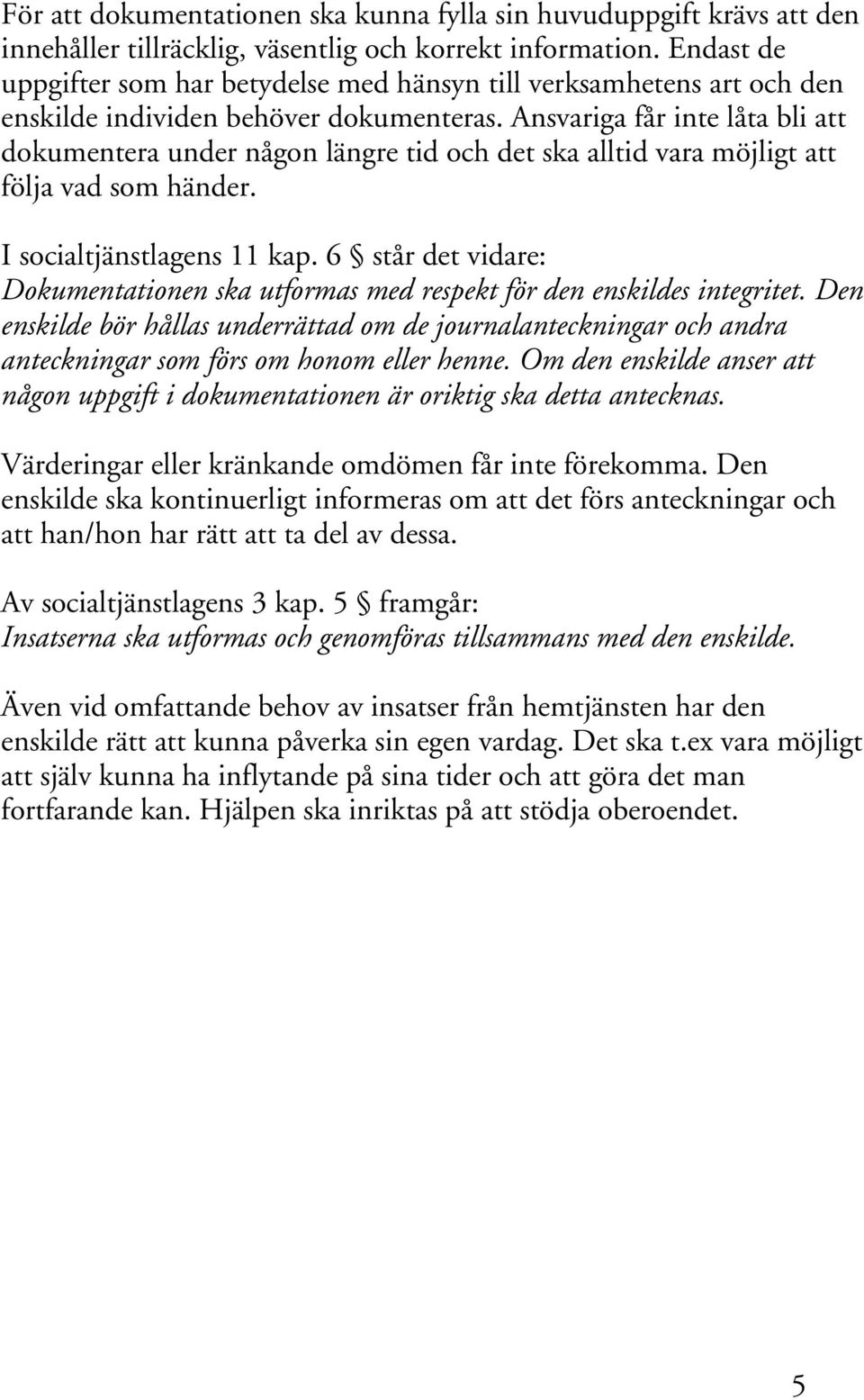 För att dokumentationen ska kunna fylla sin huvuduppgift krävs att den innehåller tillräcklig, väsentlig och korrekt information. Endast de uppgifter som har betydelse med hänsyn till verksamhetens art och den enskilde individen behöver dokumenteras. Ansvariga får inte låta bli att dokumentera under någon längre tid och det ska alltid vara möjligt att följa vad som händer.

I socialtjänstlagens 11 kap. 6 § står det vidare:
Dokumentationen ska utformas med respekt för den enskildes integritet. Den enskilde bör hållas underrättad om de journalanteckningar och andra anteckningar som förs om honom eller henne. Om den enskilde anser att någon uppgift i dokumentationen är oriktig ska detta antecknas.

Värderingar eller kränkande omdömen får inte förekomma. Den enskilde ska kontinuerligt informeras om att det förs anteckningar och att han/hon har rätt att ta del av dessa.

Av socialtjänstlagens 3 kap. 5 § framgår:
Insatserna ska utformas och genomföras tillsammans med den enskilde.

Även vid omfattande behov av insatser från hemtjänsten har den enskilde rätt att kunna påverka sin egen vardag. Det ska t.ex vara möjligt att själv kunna ha inflytande på sina tider och att göra det man fortfarande kan. Hjälpen ska inriktas på att stödja oberoendet.

5